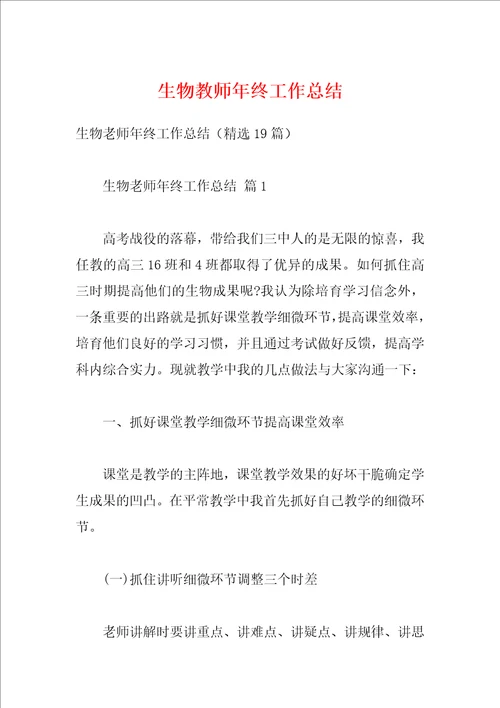 生物教师年终工作总结

生物老师年终工作总结（精选19篇）

生物老师年终工作总结 篇1

高考战役的落幕，带给我们三中人的是无限的惊喜，我任教的高三16班和4班都取得了优异的成果。如何抓住高三时期提高他们的生物成果呢?我认为除培育学习信念外，一条重要的出路就是抓好课堂教学细微环节，提高课堂效率，培育他们良好的学习习惯，并且通过考试做好反馈，提高学科内综合实力。现就教学中我的几点做法与大家沟通一下：

一、抓好课堂教学细微环节提高课堂效率

课堂是教学的主阵地，课堂教学效果的好坏干脆确定学生成果的凹凸。在平常教学中我首先抓好自己教学的细微环节。

(一)抓住讲听细微环节调整三个时差

老师讲解时要讲重点、讲难点、讲疑点、讲规律、讲思